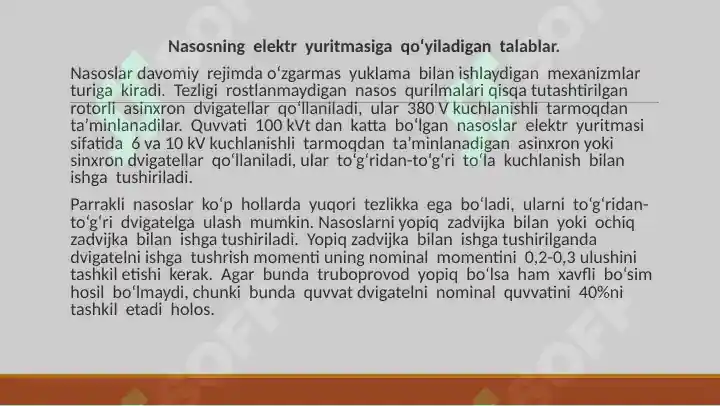 Nasosning elektr yuritmasiga qo‘yiladigan talablar.

Nasoslar davomiy rejimda o‘zgarmas yuklama bilan ishlaydigan mexanizmlar turiga kiradi. Tezligi rostlanmaydigan nasos qurilmalari qisqa tutashtirilgan rotorli asinxron dvigatellar qo‘llaniladi, ular 380 V kuchlanishli tarmoqdan ta’minlanadilar. Quvvati 100 kVt dan katta bo‘lgan nasoslar elektr yuritmasi sifatida 6 va 10 kV kuchlanishli tarmoqdan ta’minlanadigan asinxron yoki sinxron dvigatellar qo‘llaniladi, ular to‘g‘ridan-to‘g‘ri to‘la kuchlanish bilan ishga tushiriladi.

Parrakli nasoslar ko‘p hollarda yuqori tezlikka ega bo‘ladi, ularni to‘g‘ridan-to‘g‘ri dvigatelga ulash mumkin. Nasoslarni yopiq zadvijka bilan yoki ochiq zadvijka bilan ishga tushiriladi. Yopiq zadvijka bilan ishga tushirilganda dvigatelni ishga tushrish momenti uning nominal momentini 0,2-0,3 ulushini tashkil etishi kerak. Agar bunda truboprovod yopiq bo‘lsa ham xavfli bo‘sim hosil bo‘lmaydi, chunki bunda quvvat dvigatelni nominal quvvatini 40%ni tashkil etadi holos.